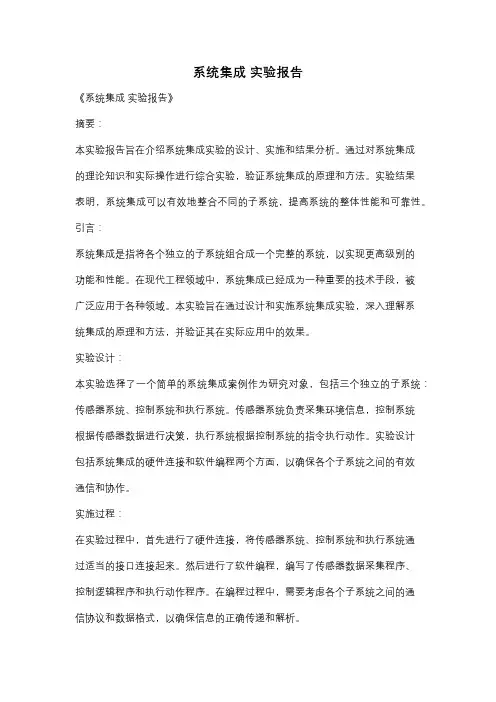 系统集成 实验报告

《系统集成 实验报告》

摘要：

本实验报告旨在介绍系统集成实验的设计、实施和结果分析。通过对系统集成的理论知识和实际操作进行综合实验，验证系统集成的原理和方法。实验结果表明，系统集成可以有效地整合不同的子系统，提高系统的整体性能和可靠性。

引言：

系统集成是指将各个独立的子系统组合成一个完整的系统，以实现更高级别的功能和性能。在现代工程领域中，系统集成已经成为一种重要的技术手段，被广泛应用于各种领域。本实验旨在通过设计和实施系统集成实验，深入理解系统集成的原理和方法，并验证其在实际应用中的效果。

实验设计：

本实验选择了一个简单的系统集成案例作为研究对象，包括三个独立的子系统：传感器系统、控制系统和执行系统。传感器系统负责采集环境信息，控制系统根据传感器数据进行决策，执行系统根据控制系统的指令执行动作。实验设计包括系统集成的硬件连接和软件编程两个方面，以确保各个子系统之间的有效通信和协作。

实施过程：

在实验过程中，首先进行了硬件连接，将传感器系统、控制系统和执行系统通过适当的接口连接起来。然后进行了软件编程，编写了传感器数据采集程序、控制逻辑程序和执行动作程序。在编程过程中，需要考虑各个子系统之间的通信协议和数据格式，以确保信息的正确传递和解析。